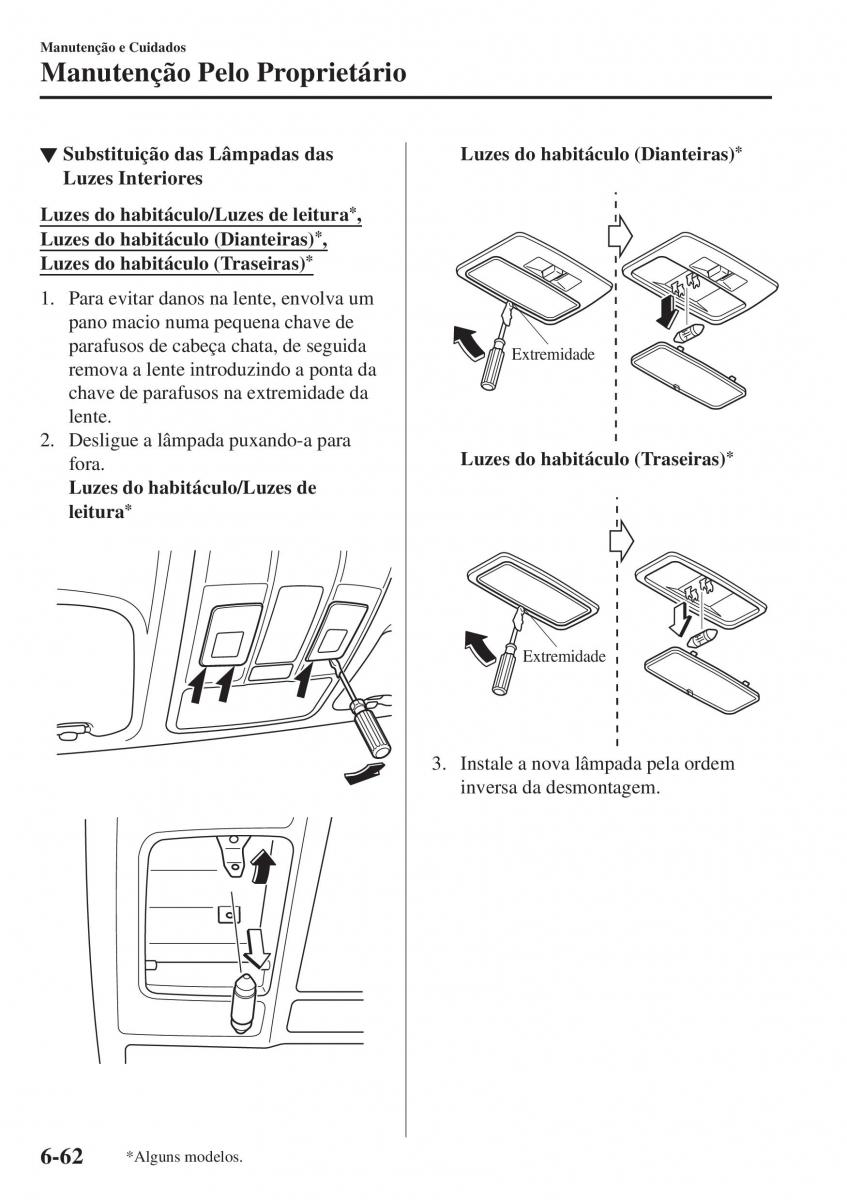 Manutenção e Cuidados

Manutenção Pelo Proprietário

▼ Substituição das Lâmpadas das Luzes Interiores

Luzes do habitáculo/Luzes de leitura*, Luzes do habitáculo (Dianteiras)*, Luzes do habitáculo (Traseiras)*

1. Para evitar danos na lente, envolva um pano macio numa pequena chave de parafusos de cabeça chata, de seguida remova a lente introduzindo a ponta da chave de parafusos na extremidade da lente.

2. Desligue a lâmpada puxando-a para fora.

Luzes do habitáculo/Luzes de leitura*

Luzes do habitáculo (Dianteiras)*

Extremidade

Luzes do habitáculo (Traseiras)*

Extremidade

3. Instale a nova lâmpada pela ordem inversa da desmontagem.

6-62 *Alguns modelos.